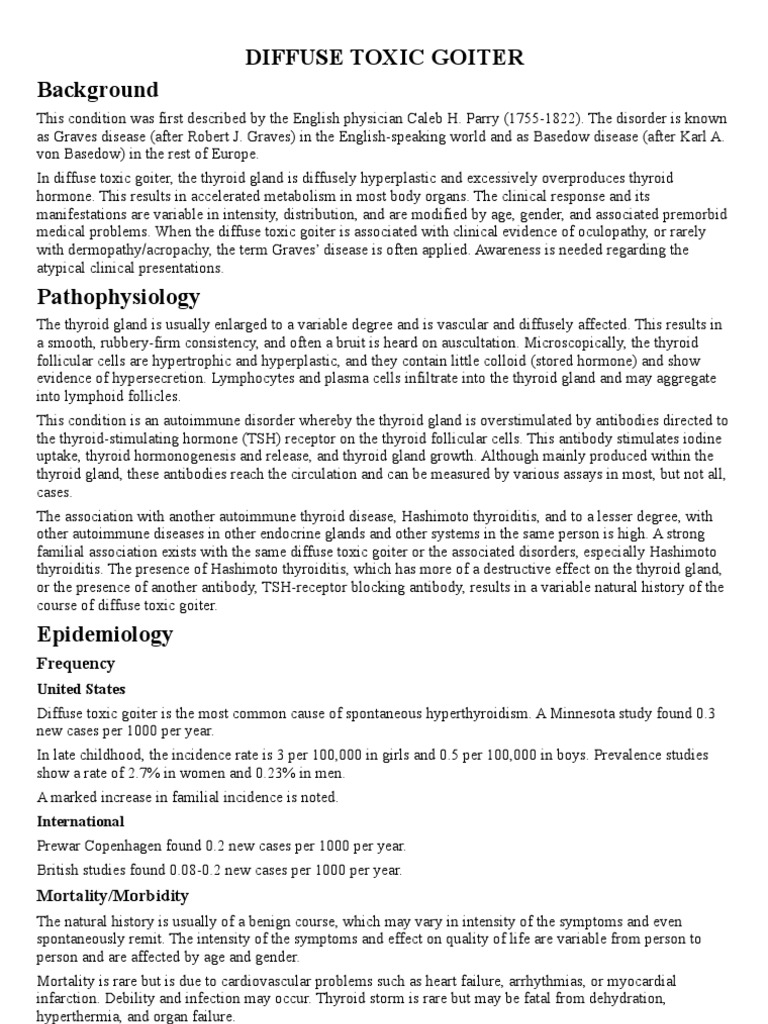 DIFFUSE TOXIC GOITER

Background

This condition was first described by the English physician Caleb H. Parry (1755-1822). The disorder is known as Graves disease (after Robert J. Graves) in the English-speaking world and as Basedow disease (after Karl A. von Basedow) in the rest of Europe.

In diffuse toxic goiter, the thyroid gland is diffusely hyperplastic and excessively overproduces thyroid hormone. This results in accelerated metabolism in most body organs. The clinical response and its manifestations are variable in intensity, distribution, and are modified by age, gender, and associated premorbid medical problems. When the diffuse toxic goiter is associated with clinical evidence of oculopathy, or rarely with dermopathy/acropachy, the term Graves' disease is often applied. Awareness is needed regarding the atypical clinical presentations.

Pathophysiology

The thyroid gland is usually enlarged to a variable degree and is vascular and diffusely affected. This results in a smooth, rubbery-firm consistency, and often a bruit is heard on auscultation. Microscopically, the thyroid follicular cells are hypertrophic and hyperplastic, and they contain little colloid (stored hormone) and show evidence of hypersecretion. Lymphocytes and plasma cells infiltrate into the thyroid gland and may aggregate into lymphoid follicles.

This condition is an autoimmune disorder whereby the thyroid gland is overstimulated by antibodies directed to the thyroid-stimulating hormone (TSH) receptor on the thyroid follicular cells. This antibody stimulates iodine uptake, thyroid hormonogenesis and release, and thyroid gland growth. Although mainly produced within the thyroid gland, these antibodies reach the circulation and can be measured by various assays in most, but not all, cases.

The association with another autoimmune thyroid disease, Hashimoto thyroiditis, and to a lesser degree, with other autoimmune diseases in other endocrine glands and other systems in the same person is high. A strong familial association exists with the same diffuse toxic goiter or the associated disorders, especially Hashimoto thyroiditis. The presence of Hashimoto thyroiditis, which has more of a destructive effect on the thyroid gland, or the presence of another antibody, TSH-receptor blocking antibody, results in a variable natural history of the course of diffuse toxic goiter.

Epidemiology

Frequency

United States

Diffuse toxic goiter is the most common cause of spontaneous hyperthyroidism. A Minnesota study found 0.3 new cases per 1000 per year.

In late childhood, the incidence rate is 3 per 100,000 in girls and 0.5 per 100,000 in boys. Prevalence studies show a rate of 2.7% in women and 0.23% in men.

A marked increase in familial incidence is noted.

International

Prewar Copenhagen found 0.2 new cases per 1000 per year.

British studies found 0.08-0.2 new cases per 1000 per year.

Mortality/Morbidity

The natural history is usually of a benign course, which may vary in intensity of the symptoms and even spontaneously remit. The intensity of the symptoms and effect on quality of life are variable from person to person and are affected by age and gender.

Mortality is rare but is due to cardiovascular problems such as heart failure, arrhythmias, or myocardial infarction. Debility and infection may occur. Thyroid storm is rare but may be fatal from dehydration, hyperthermia, and organ failure.